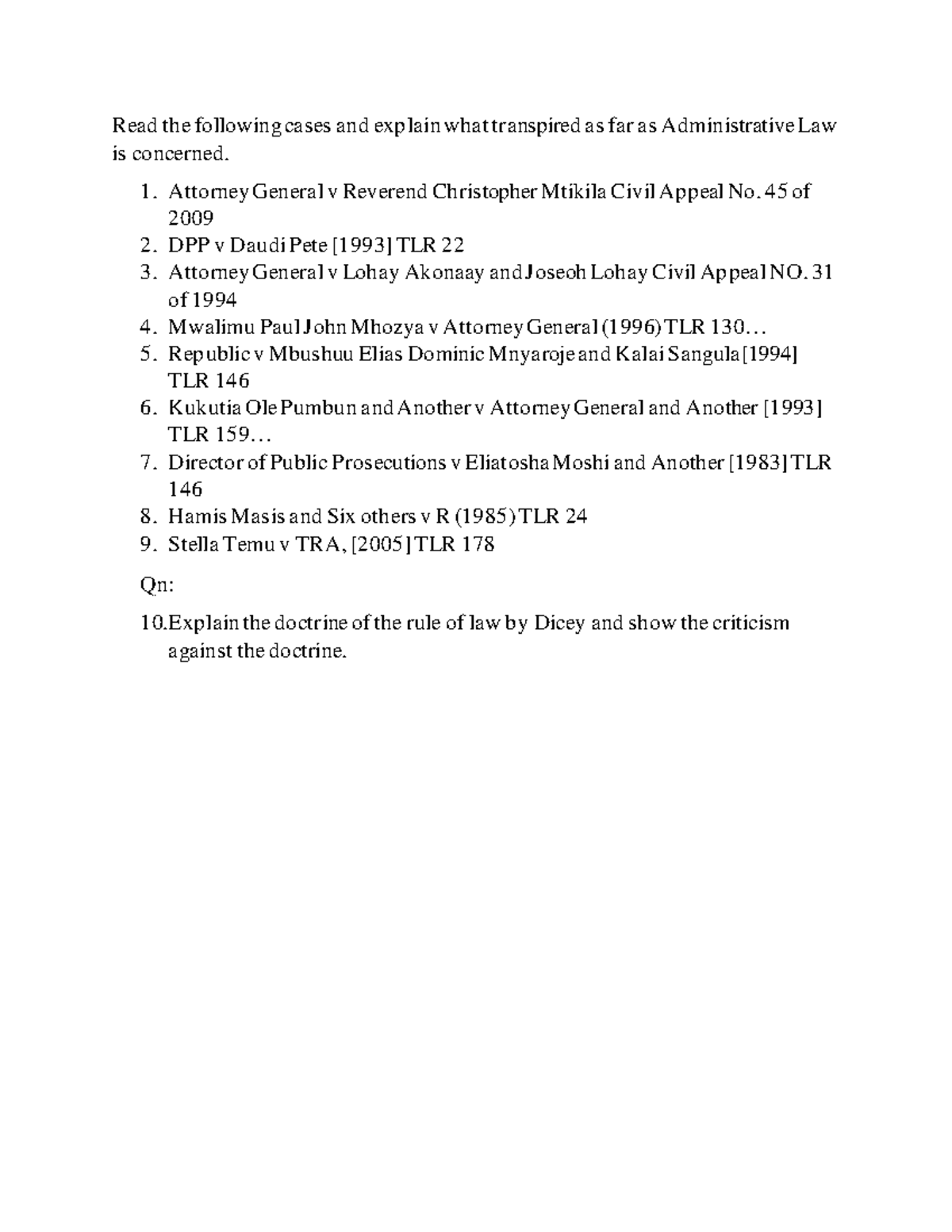 Read the following cases and explain what transpired as far as Administrative Law is concerned.

1. Attorney General v Reverend Christopher Mtikila Civil Appeal No. 45 of 2009
2. DPP v Daudi Pete [1993] TLR 22
3. Attorney General v Lohay Akonaay and Joseoh Lohay Civil Appeal NO. 31 of 1994
4. Mwalimu Paul John Mhozya v Attorney General (1996) TLR 130…
5. Republic v Mbushuu Elias Dominic Mnyaroje and Kalai Sangula [1994] TLR 146
6. Kukutia Ole Pumbun and Another v Attorney General and Another [1993] TLR 159…
7. Director of Public Prosecutions v Eliatosha Moshi and Another [1983] TLR 146
8. Hamis Masis and Six others v R (1985) TLR 24
9. Stella Temu v TRA, [2005] TLR 178

Qn:

10.Explain the doctrine of the rule of law by Dicey and show the criticism against the doctrine.